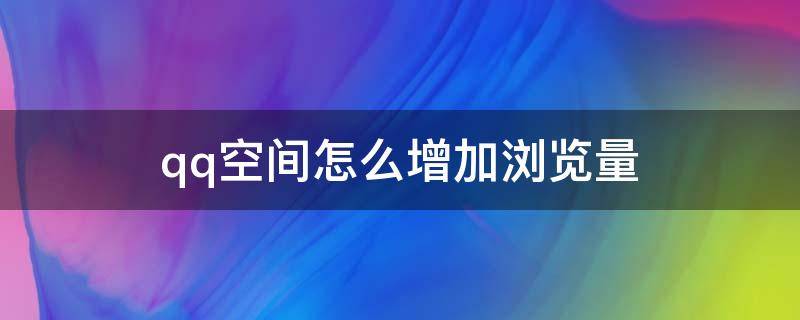 qq空间怎么增加浏览量